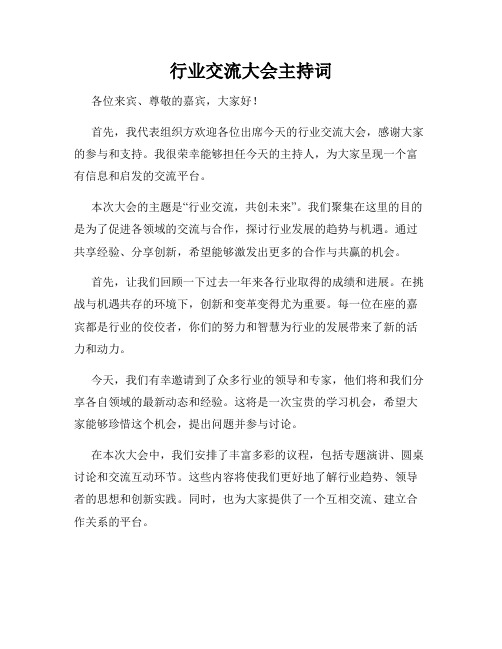 行业交流大会主持词

各位来宾、尊敬的嘉宾，大家好！

首先，我代表组织方欢迎各位出席今天的行业交流大会，感谢大家的参与和支持。我很荣幸能够担任今天的主持人，为大家呈现一个富有信息和启发的交流平台。

本次大会的主题是“行业交流，共创未来”。我们聚集在这里的目的是为了促进各领域的交流与合作，探讨行业发展的趋势与机遇。通过共享经验、分享创新，希望能够激发出更多的合作与共赢的机会。

首先，让我们回顾一下过去一年来各行业取得的成绩和进展。在挑战与机遇共存的环境下，创新和变革变得尤为重要。每一位在座的嘉宾都是行业的佼佼者，你们的努力和智慧为行业的发展带来了新的活力和动力。

今天，我们有幸邀请到了众多行业的领导和专家，他们将和我们分享各自领域的最新动态和经验。这将是一次宝贵的学习机会，希望大家能够珍惜这个机会，提出问题并参与讨论。

在本次大会中，我们安排了丰富多彩的议程，包括专题演讲、圆桌讨论和交流互动环节。这些内容将使我们更好地了解行业趋势、领导者的思想和创新实践。同时，也为大家提供了一个互相交流、建立合作关系的平台。